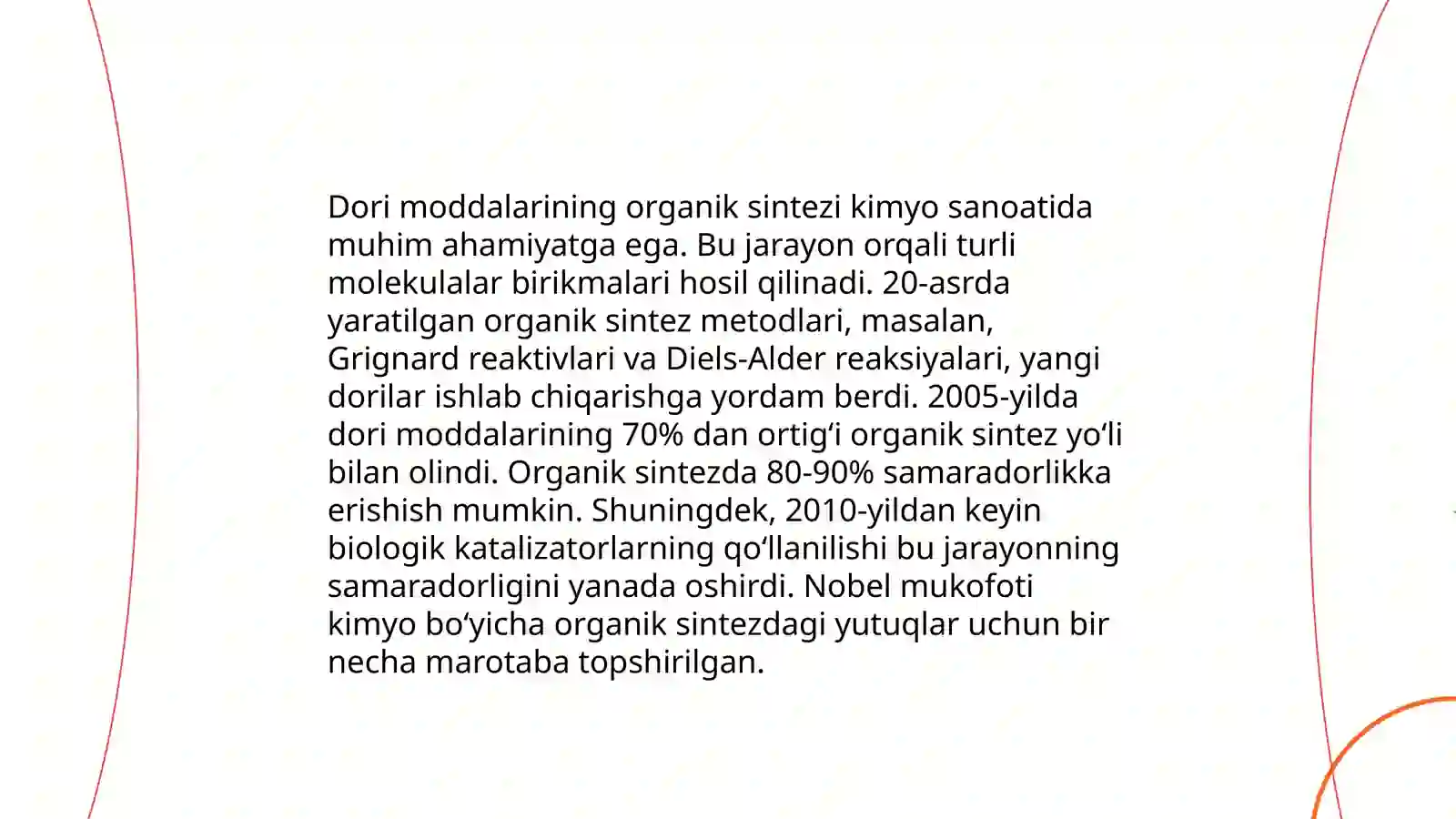 Dori moddalarining organik sintezi kimyo sanoatida muhim ahamiyatga ega. Bu jarayon orqali turli molekulalar birikmalari hosil qilinadi. 20-asrda yaratilgan organik sintez metodlari, masalan, Grignard reaktivlari va Diels-Alder reaksiyalari, yangi dorilar ishlab chiqarishga yordam berdi. 2005-yilda dori moddalarining 70% dan ortig‘i organik sintez yo‘li bilan olindi. Organik sintezda 80-90% samaradorlikka erishish mumkin. Shuningdek, 2010-yildan keyin biologik katalizatorlarning qo‘llanilishi bu jarayonning samaradorligini yanada oshirdi. Nobel mukofoti kimyo bo‘yicha organik sintezdagi yutuqlar uchun bir necha marotaba topshirilgan.